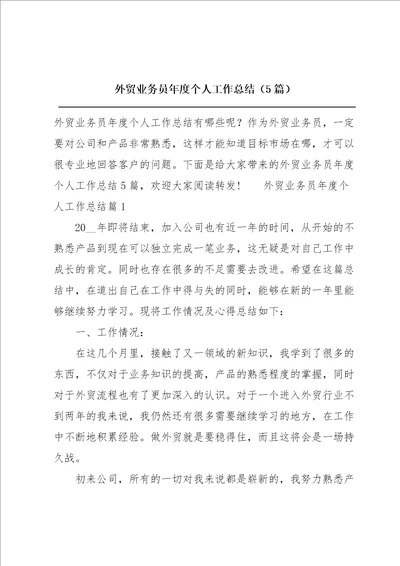 外贸业务员年度个人工作总结（5篇）

外贸业务员年度个人工作总结有哪些呢？作为外贸业务员，一定要对公司和产品非常熟悉，这样才能知道目标市场在哪，才可以很专业地回答客户的问题。下面是给大家带来的外贸业务员年度个人工作总结5篇，欢迎大家阅读转发！　　外贸业务员年度个人工作总结篇1

20__年即将结束，加入公司也有近一年的时间，从开始的不熟悉产品到现在可以独立完成一笔业务，这无疑是对自己工作中成长的肯定。同时也存在很多的不足需要去改进。希望在这篇总结中，在道出自己在工作中得与失的同时，能够在新的一年里能够继续努力学习。现将工作情况及心得总结如下：

一、工作情况：

在这几个月里，接触了又一领域的新知识，我学到了很多的东西，不仅对于业务知识的提高，产品的熟悉程度的掌握，同时对于外贸流程也有了更加深入的认识。对于一个进入外贸行业不到两年的我来说，我仍然还有很多需要继续学习的地方，在工作中不断地积累经验。做外贸就是要稳得住，而且这将会是一场持久战。

初来公司，所有的一切对我来说都是崭新的，我努力熟悉产